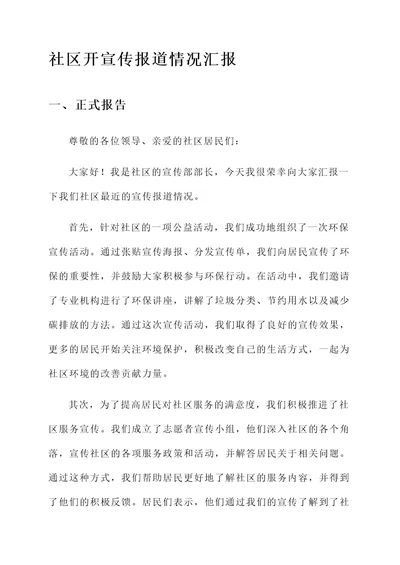 社区开宣传报道情况汇报

一、正式报告

尊敬的各位领导、亲爱的社区居民们：

大家好！我是社区的宣传部部长，今天我很荣幸向大家汇报一下我们社区最近的宣传报道情况。

首先，针对社区的一项公益活动，我们成功地组织了一次环保宣传活动。通过张贴宣传海报、分发宣传单，我们向居民宣传了环保的重要性，并鼓励大家积极参与环保行动。在活动中，我们邀请了专业机构进行了环保讲座，讲解了垃圾分类、节约用水以及减少碳排放的方法。通过这次宣传活动，我们取得了良好的宣传效果，更多的居民开始关注环境保护，积极改变自己的生活方式，一起为社区环境的改善贡献力量。

其次，为了提高居民对社区服务的满意度，我们积极推进了社区服务宣传。我们成立了志愿者宣传小组，他们深入社区的各个角落，宣传社区的各项服务政策和活动，并解答居民关于相关问题。通过这种方式，我们帮助居民更好地了解社区的服务内容，并得到了他们的积极反馈。居民们表示，他们通过我们的宣传了解到了社